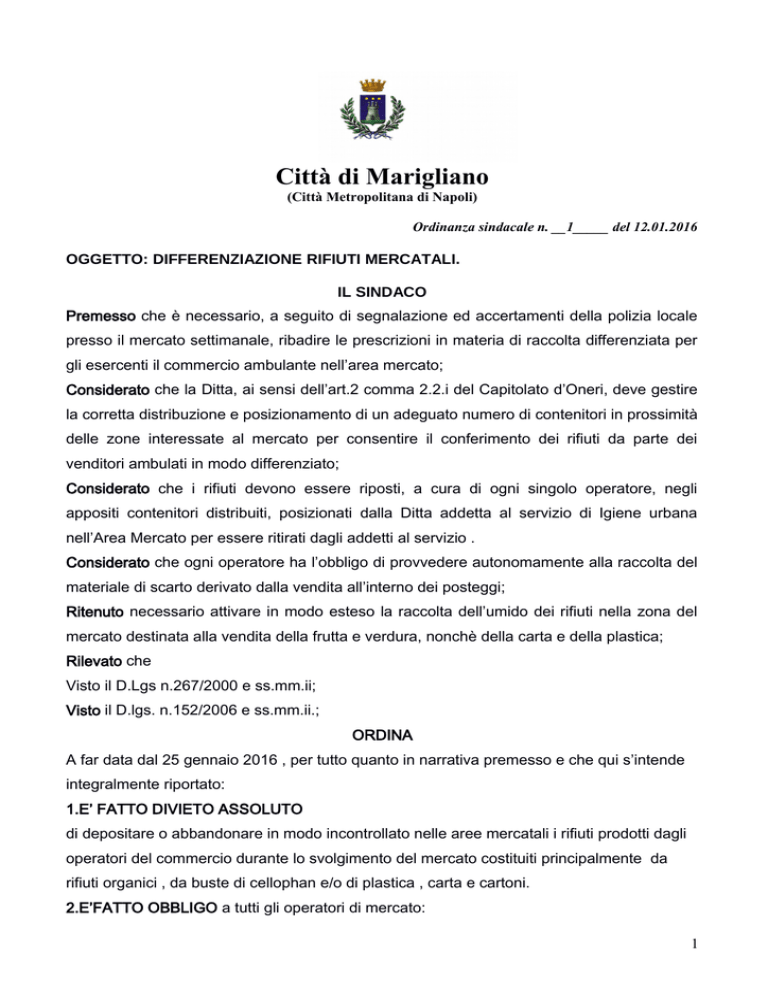 Città di Marigliano
(Città Metropolitana di Napoli)

Ordinanza sindacale n. __1_____ del 12.01.2016

OGGETTO: DIFFERENZIAZIONE RIFIUTI MERCATALI.

IL SINDACO

Premesso che è necessario, a seguito di segnalazione ed accertamenti della polizia locale presso il mercato settimanale, ribadire le prescrizioni in materia di raccolta differenziata per gli esercenti il commercio ambulante nell'area mercato;

Considerato che la Ditta, ai sensi dell'art.2 comma 2.2.i del Capitolato d'Oneri, deve gestire la corretta distribuzione e posizionamento di un adeguato numero di contenitori in prossimità delle zone interessate al mercato per consentire il conferimento dei rifiuti da parte dei venditori ambulati in modo differenziato;

Considerato che i rifiuti devono essere riposti, a cura di ogni singolo operatore, negli appositi contenitori distribuiti, posizionati dalla Ditta addetta al servizio di Igiene urbana nell'Area Mercato per essere ritirati dagli addetti al servizio .

Considerato che ogni operatore ha l'obbligo di provvedere autonomamente alla raccolta del materiale di scarto derivato dalla vendita all'interno dei posteggi;

Ritenuto necessario attivare in modo esteso la raccolta dell'umido dei rifiuti nella zona del mercato destinata alla vendita della frutta e verdura, nonchè della carta e della plastica;

Rilevato che

Visto il D.Lgs n.267/2000 e ss.mm.ii;

Visto il D.lgs. n.152/2006 e ss.mm.ii.;

ORDINA

A far data dal 25 gennaio 2016 , per tutto quanto in narrativa premesso e che qui s'intende integralmente riportato:

1.E' FATTO DIVIETO ASSOLUTO

di depositare o abbandonare in modo incontrollato nelle aree mercatali i rifiuti prodotti dagli operatori del commercio durante lo svolgimento del mercato costituiti principalmente da rifiuti organici , da buste di cellophan e/o di plastica , carta e cartoni.

2.E'FATTO OBBLIGO a tutti gli operatori di mercato:

1